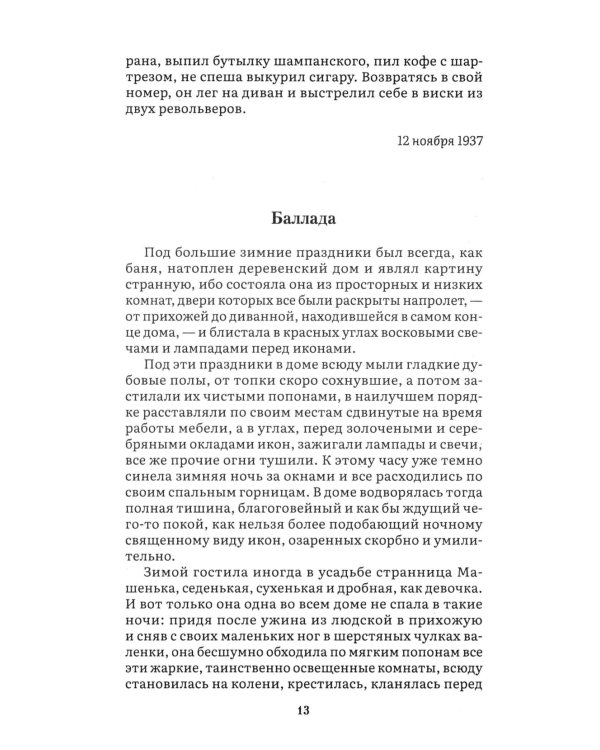 рана, выпил бутылку шампанского, пил кофе с шартрезом, не спеша выкурил сигару. Возвратясь в свой номер, он лег на диван и выстрелил себе в виски из двух револьверов.

12 ноября 1937

Баллада

Под большие зимние праздники был всегда, как баня, натоплен деревенский дом и являл картину странную, ибо состояла она из просторных и низких комнат, двери которых все были раскрыты напролет, — от прихожей до диванной, находившейся в самом конце дома, — и блистала в красных углах восковыми свечами и лампадами перед иконами.

Под эти праздники в доме всюду мыли гладкие дубовые полы, от топки скоро сохнувшие, а потом застилали их чистыми попонами, в наилучшем порядке расставляли по своим местам сдвинутые на время работы мебели, а в углах, перед золочеными и серебряными окладами икон, зажигали лампады и свечи, все же прочие огни тушили. К этому часу уже темно синела зимняя ночь за окнами и все расходились по своим спальным горницам. В доме водворялась тогда полная тишина, благоговейный и как бы ждущий чего-то покой, как нельзя более подобающий ночному священному виду икон, озаренных скорбно и умилительно.

Зимой гостила иногда в усадьбе странница Машенька, седенькая, сухенькая и дробная, как девочка. И вот только она одна во всем доме не спала в такие ночи: придя после ужина из людской в прихожую и сняв с своих маленьких ног в шерстяных чулках валенки, она бесшумно обходила по мягким попонам все эти жаркие, таинственно освещенные комнаты, всюду становилась на колени, крестилась, кланялась перед

13